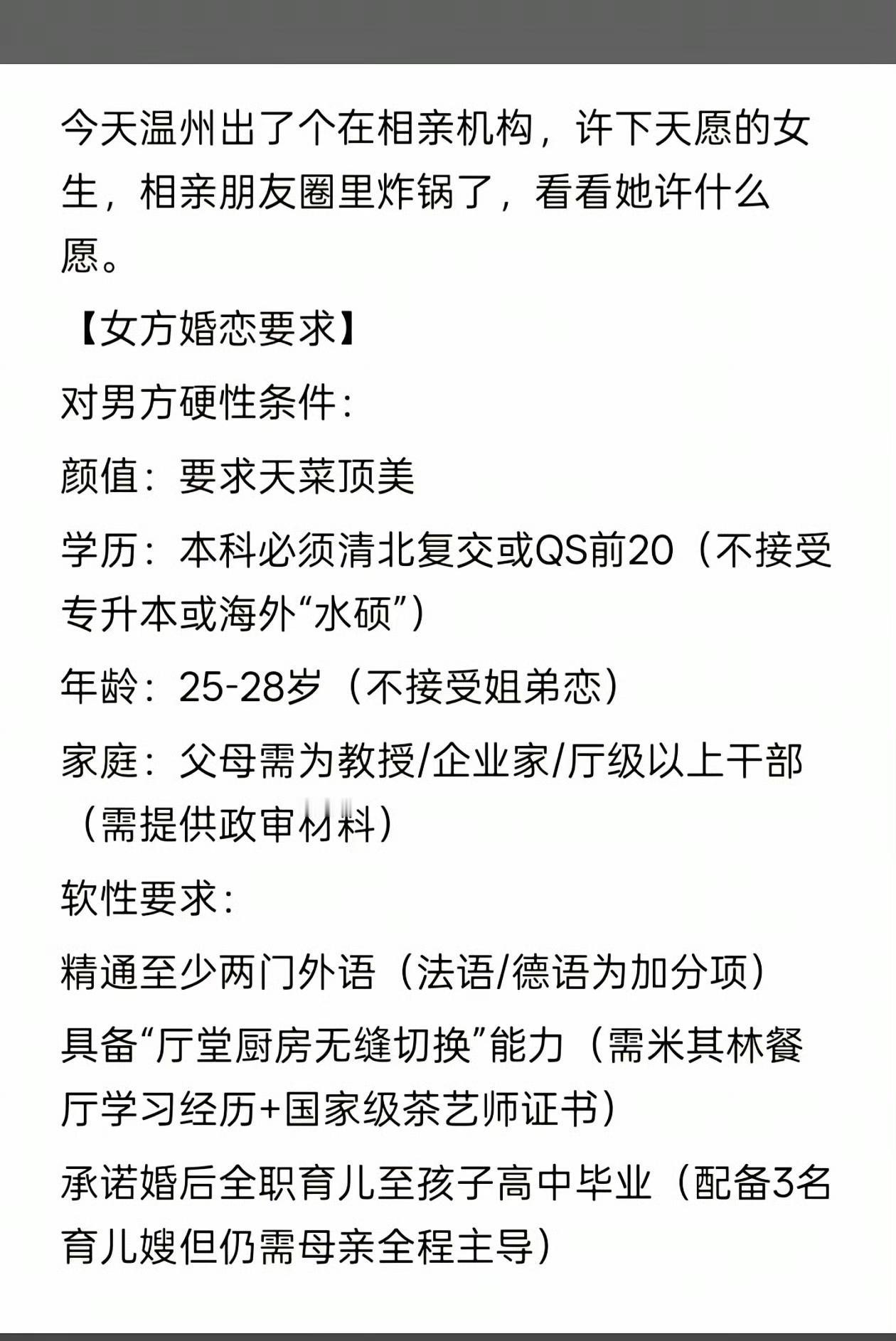 今天温州出了个在相亲机构，许下天愿的女生，相亲朋友圈里炸锅了，看看她许什么愿。

【女方婚恋要求】

对男方硬性条件：

颜值：要求天菜顶美

学历：本科必须清北复交或QS前20（不接受专升本或海外“水硕”）

年龄：25-28岁（不接受姐弟恋）

家庭：父母需为教授/企业家/厅级以上干部（需提供政审材料）

软性要求：

精通至少两门外语（法语/德语为加分项）

具备“厅堂厨房无缝切换”能力（需米其林餐厅学习经历+国家级茶艺师证书）

承诺婚后全职育儿至孩子高中毕业（配备3名育儿嫂但仍需母亲全程主导）